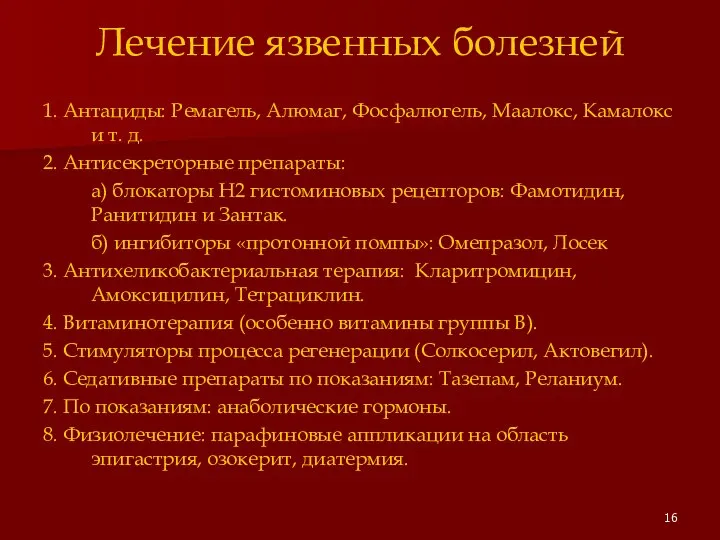 Лечение язвенных болезней

1. Антациды: Ремагель, Алюмаг, Фосфалюгель, Маалокс, Камалокс и т. д.

2. Антисекреторные препараты:

а) блокаторы Н2 гистоминовых рецепторов: Фамотидин, Ранитидин и Зантак.

б) ингибиторы «протонной помпы»: Омепразол, Лосек

3. Антихеликобактериальная терапия: Кларитромицин, Амоксицилин, Тетрациклин.

4. Витаминотерапия (особенно витамины группы В).

5. Стимуляторы процесса регенерации (Солкосерил, Актовегил).

6. Седативные препараты по показаниям: Тазепам, Реланиум.

7. По показаниям: анаболические гормоны.

8. Физиолечение: парафиновые аппликации на область эпигастрия, озокерит, диатермия.

16